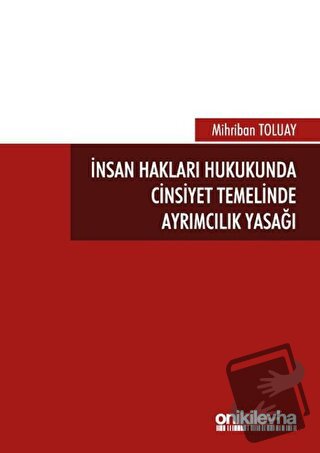 Mihriban TOLUAY

İNSAN HAKLARI HUKUKUNDA CİNSİYET TEMELİNDE AYRIMCILIK YASAĞI

onikilevha